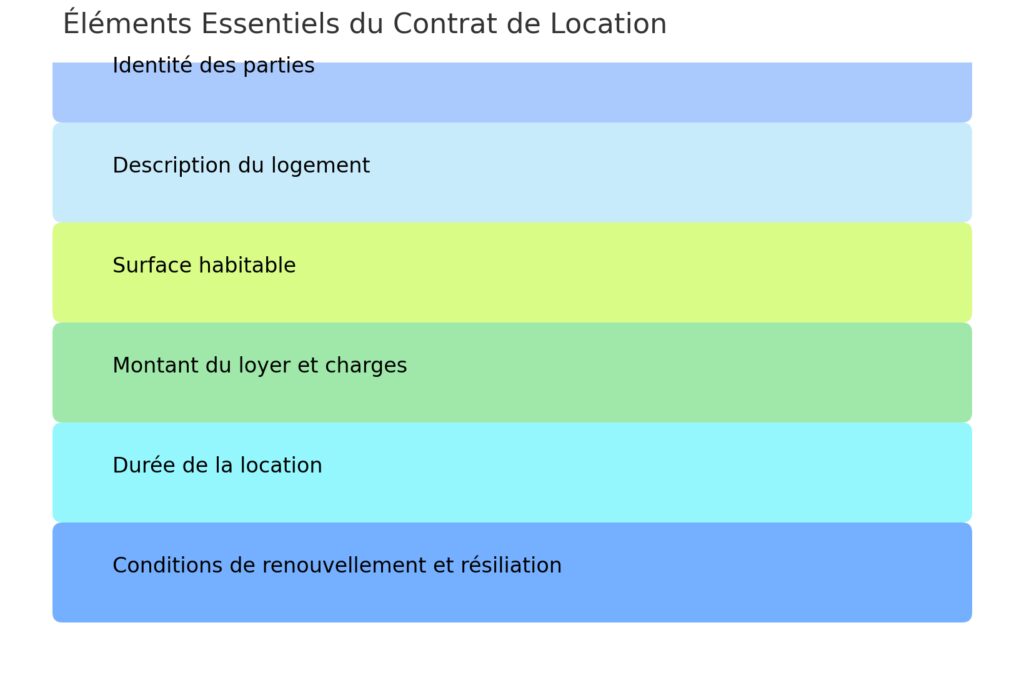 Éléments Essentiels du Contrat de Location

Identité des parties

Description du logement

Surface habitable

Montant du loyer et charges

Durée de la location

Conditions de renouvellement et résiliation